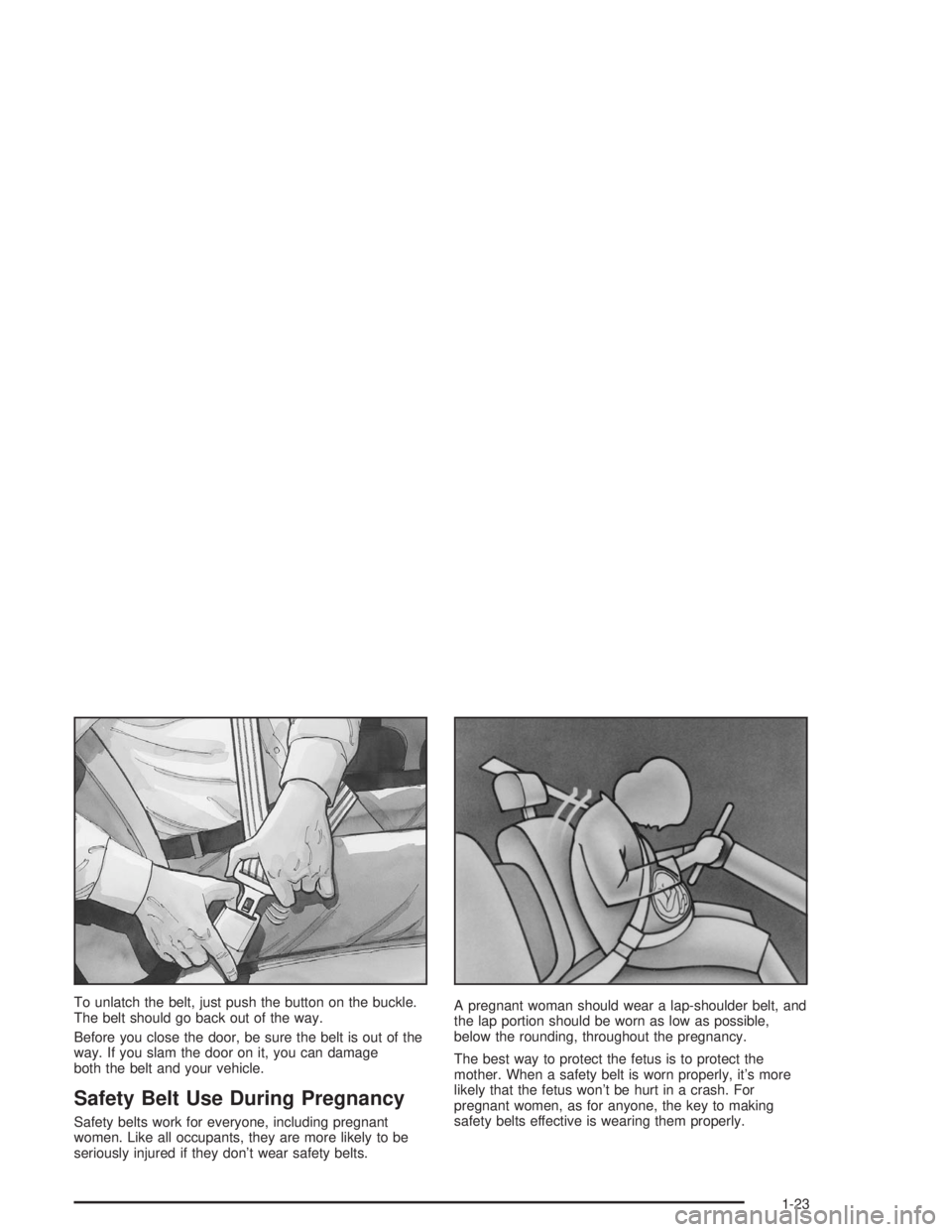 To unlatch the belt, just push the button on the buckle. The belt should go back out of the way.

Before you close the door, be sure the belt is out of the way. If you slam the door on it, you can damage both the belt and your vehicle.

Safety Belt Use During Pregnancy

Safety belts work for everyone, including pregnant women. Like all occupants, they are more likely to be seriously injured if they don't wear safety belts.

A pregnant woman should wear a lap-shoulder belt, and the lap portion should be worn as low as possible, below the rounding, throughout the pregnancy.

The best way to protect the fetus is to protect the mother. When a safety belt is worn properly, it's more likely that the fetus won't be hurt in a crash. For pregnant women, as for anyone, the key to making safety belts effective is wearing them properly.

1-23

carmanualsonline.info